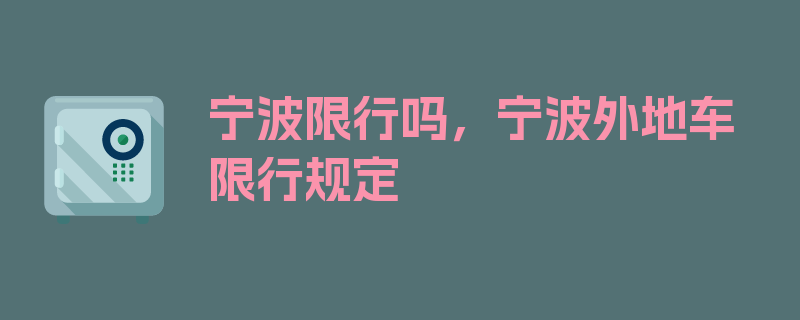 宁波限行吗，宁波外地车限行规定